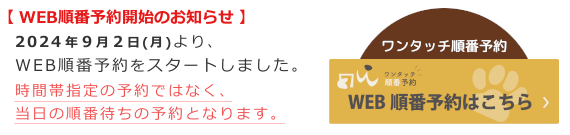 【 WEB順番予約開始のお知らせ 】

2024年9月2日(月)より、
WEB順番予約をスタートしました。

時間帯指定の予約ではなく、
当日の順番待ちの予約となります。

ワンタッチ順番予約

ワンタッチ
順番予約

WEB 順番予約はこちら ›